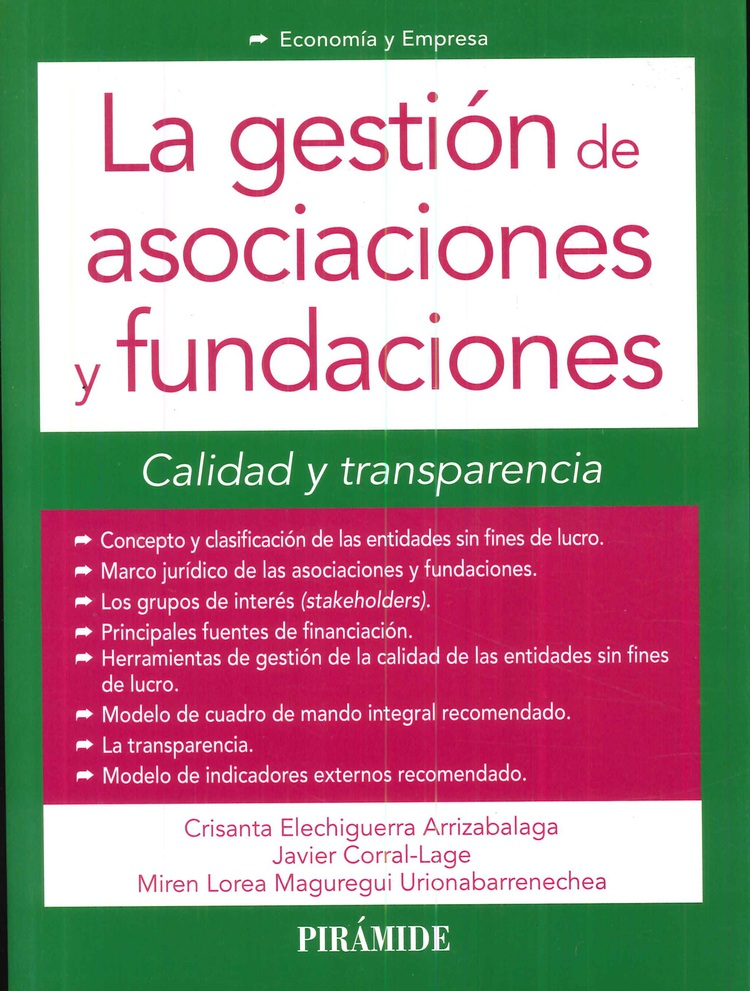 ➡ Economía y Empresa

La gestión de asociaciones y fundaciones

Calidad y transparencia

➡ Concepto y clasificación de las entidades sin fines de lucro.
➡ Marco jurídico de las asociaciones y fundaciones.
➡ Los grupos de interés (stakeholders).
➡ Principales fuentes de financiación.
➡ Herramientas de gestión de la calidad de las entidades sin fines de lucro.
➡ Modelo de cuadro de mando integral recomendado.
➡ La transparencia.
➡ Modelo de indicadores externos recomendado.

Crisanta Elechiguerra Arrizabalaga
Javier Corral-Lage
Miren Lorea Maguregui Urionabarrenechea

PIRÁMIDE